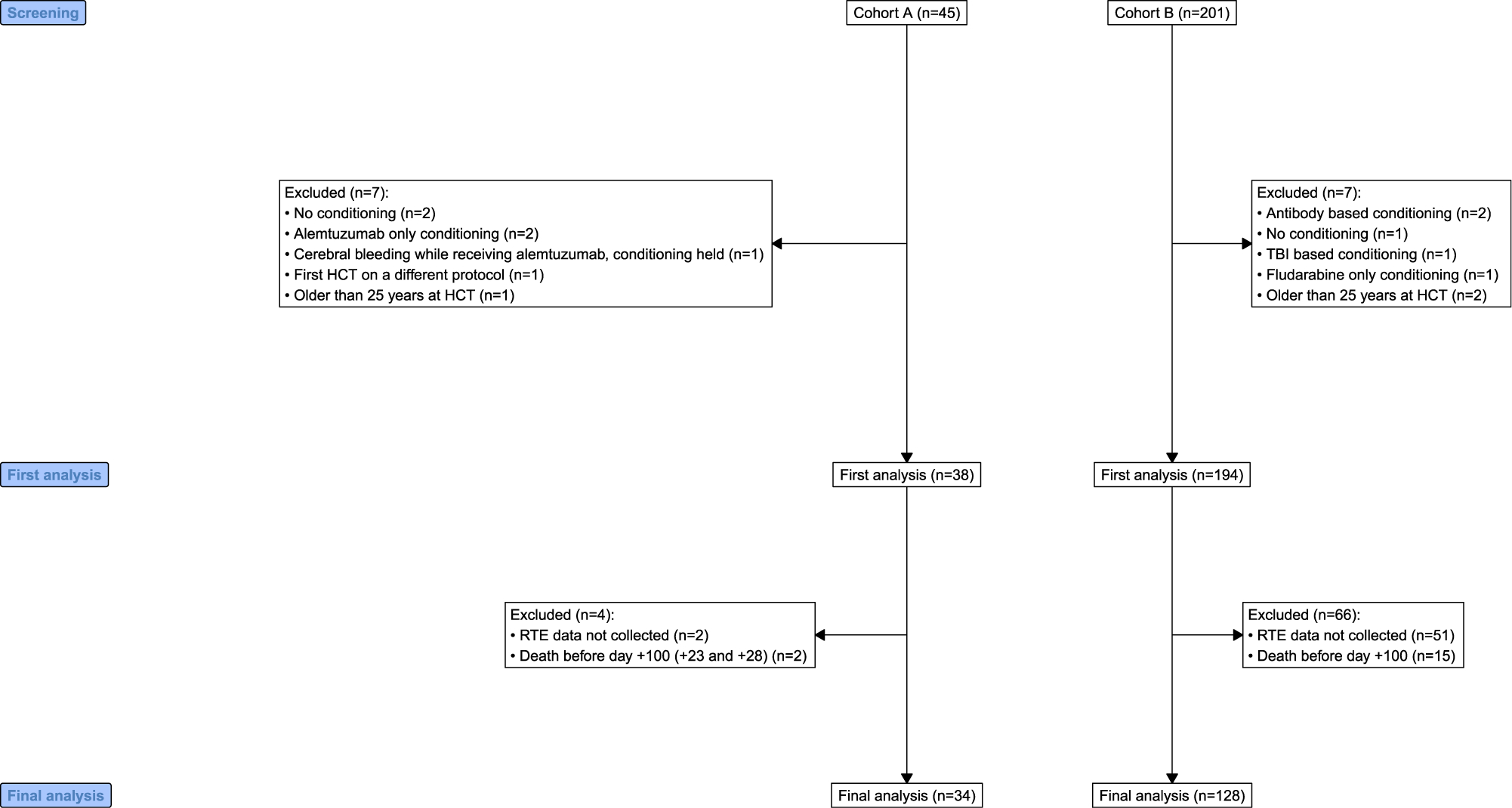 Screening

Cohort A (n=45)

Cohort B (n=201)

Excluded (n=7):
• No conditioning (n=2)
• Alemtuzumab only conditioning (n=2)
• Cerebral bleeding while receiving alemtuzumab, conditioning held (n=1)
• First HCT on a different protocol (n=1)
• Older than 25 years at HCT (n=1)

Excluded (n=7):
• Antibody based conditioning (n=2)
• No conditioning (n=1)
• TBI based conditioning (n=1)
• Fludarabine only conditioning (n=1)
• Older than 25 years at HCT (n=2)

First analysis

First analysis (n=38)

First analysis (n=194)

Excluded (n=4):
• RTE data not collected (n=2)
• Death before day +100 (+23 and +28) (n=2)

Excluded (n=66):
• RTE data not collected (n=51)
• Death before day +100 (n=15)

Final analysis

Final analysis (n=34)

Final analysis (n=128)